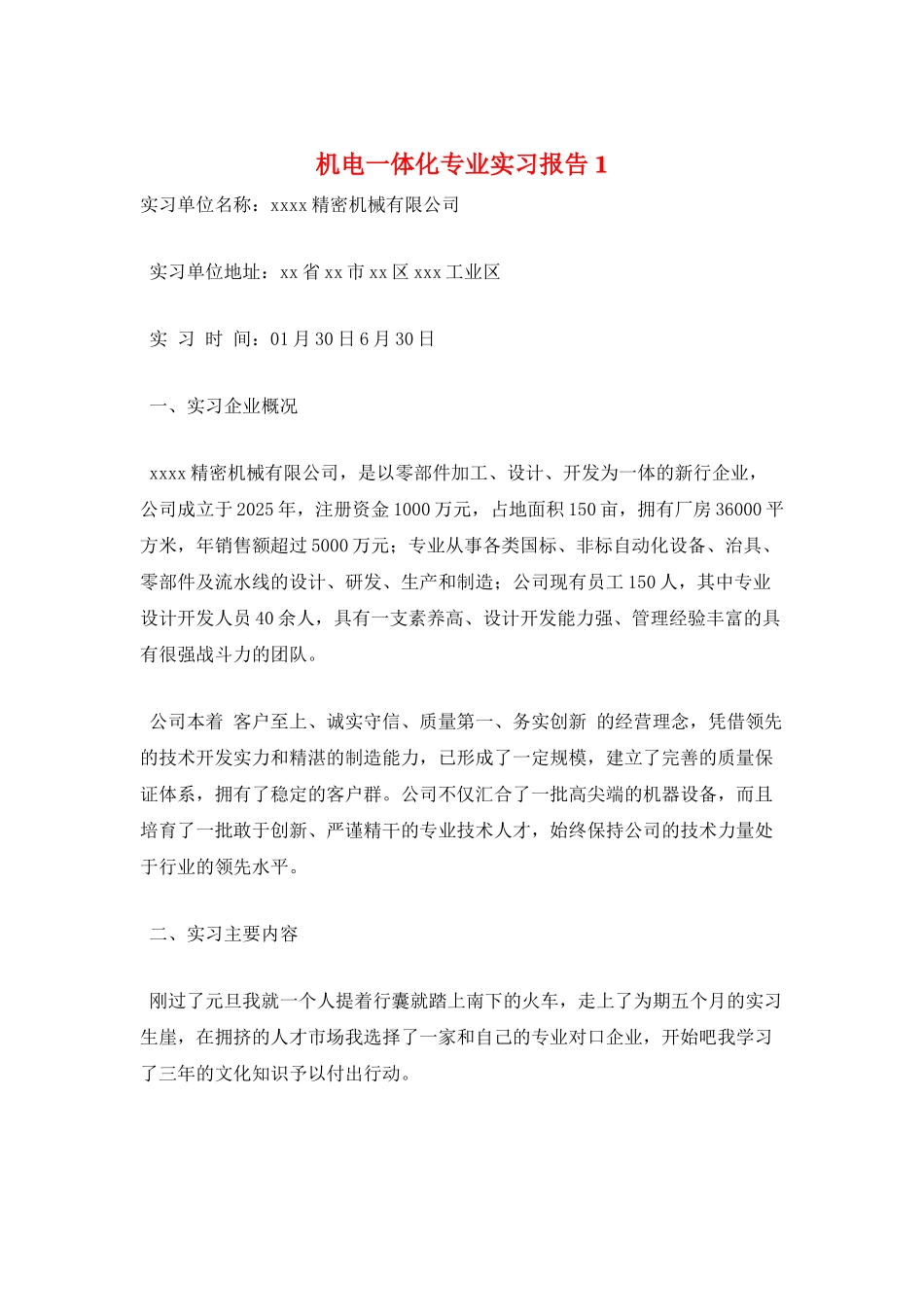 机电一体化专业实习报告 1

实习单位名称：xxxx 精密机械有限公司

实习单位地址：xx 省 xx 市 xx 区 xxx 工业区

实 习 时 间：01 月 30 日 6 月 30 日

一、实习企业概况

xxxx 精密机械有限公司，是以零部件加工、设计、开发为一体的新行企业，公司成立于 2025 年，注册资金 1000 万元，占地面积 150 亩，拥有厂房 36000 平方米，年销售额超过 5000 万元；专业从事各类国标、非标自动化设备、治具、零部件及流水线的设计、研发、生产和制造；公司现有员工 150 人，其中专业设计开发人员 40 余人，具有一支素养高、设计开发能力强、管理经验丰富的具有很强战斗力的团队。

公司本着 客户至上、诚实守信、质量第一、务实创新 的经营理念，凭借领先的技术开发实力和精湛的制造能力，已形成了一定规模，建立了完善的质量保证体系，拥有了稳定的客户群。公司不仅汇合了一批高尖端的机器设备，而且培育了一批敢于创新、严谨精干的专业技术人才，始终保持公司的技术力量处于行业的领先水平。

二、实习主要内容

刚过了元旦我就一个人提着行囊就踏上南下的火车，走上了为期五个月的实习生崖，在拥挤的人才市场我选择了一家和自己的专业对口企业，开始吧我学习了三年的文化知识予以付出行动。